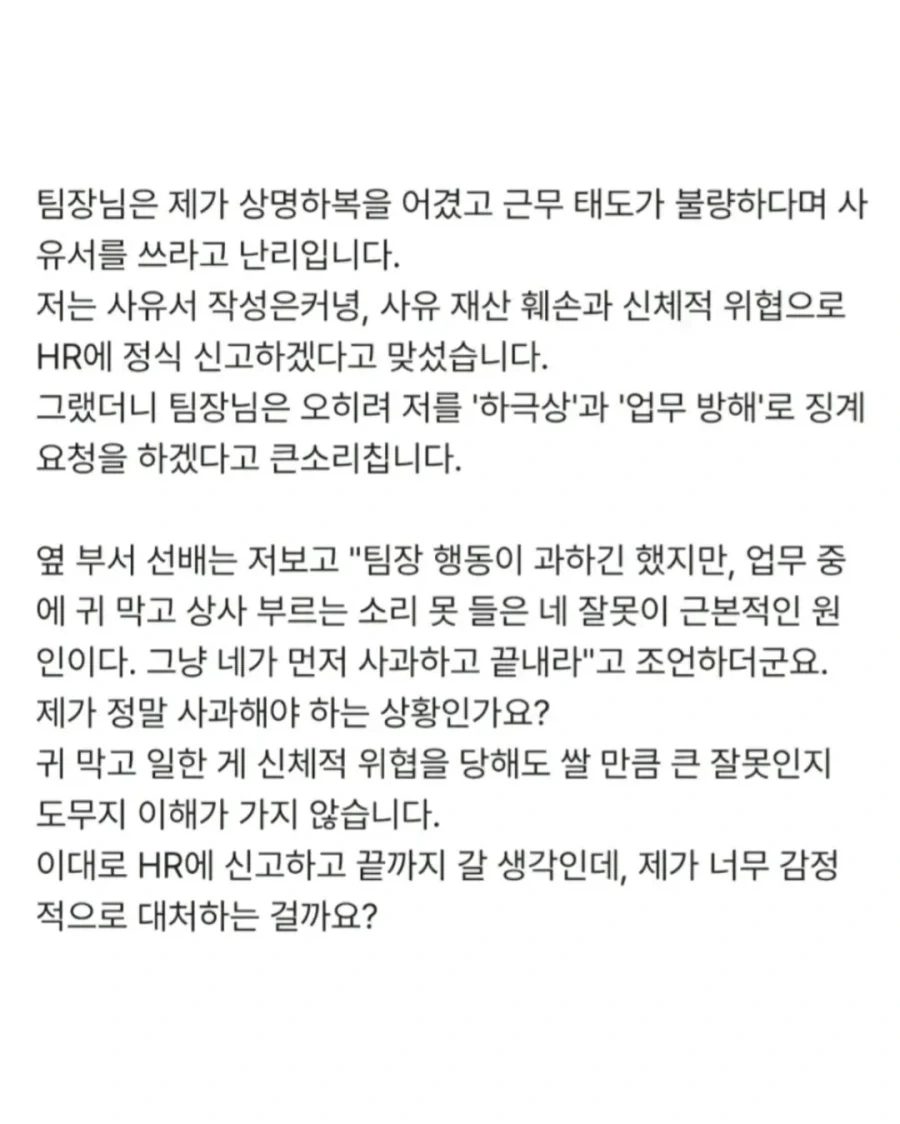 팀장님은 제가 상명하복을 어겼고 근무 태도가 불량하다며 사유서를 쓰라고 난리입니다.
저는 사유서 작성은커녕, 사유 재산 훼손과 신체적 위협으로 HR에 정식 신고하겠다고 맞섰습니다.
그랬더니 팀장님은 오히려 저를 '하극상'과 '업무 방해'로 징계 요청을 하겠다고 큰소리칩니다.

옆 부서 선배는 저보고 "팀장 행동이 과하긴 했지만, 업무 중에 귀 막고 상사 부르는 소리 못 들은 네 잘못이 근본적인 원인이다. 그냥 네가 먼저 사과하고 끝내라"고 조언하더군요.
제가 정말 사과해야 하는 상황인가요?
귀 막고 일한 게 신체적 위협을 당해도 쌀 만큼 큰 잘못인지 도무지 이해가 가지 않습니다.
이대로 HR에 신고하고 끝까지 갈 생각인데, 제가 너무 감정적으로 대처하는 걸까요?